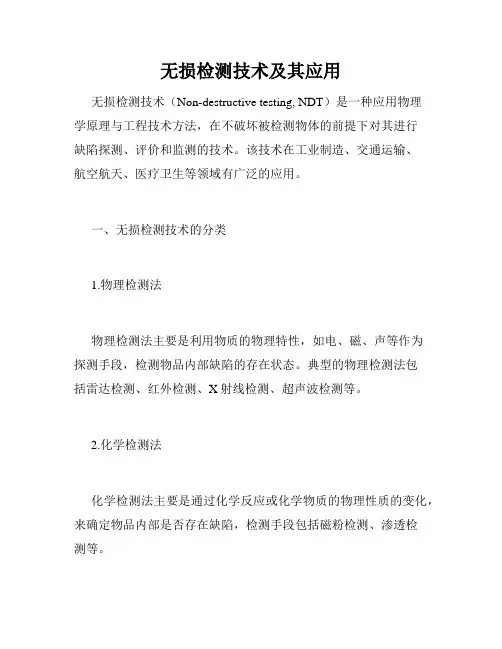 无损检测技术及其应用

无损检测技术（Non-destructive testing, NDT）是一种应用物理学原理与工程技术方法，在不破坏被检测物体的前提下对其进行缺陷探测、评价和监测的技术。该技术在工业制造、交通运输、航空航天、医疗卫生等领域有广泛的应用。

一、无损检测技术的分类

1.物理检测法

物理检测法主要是利用物质的物理特性，如电、磁、声等作为探测手段，检测物品内部缺陷的存在状态。典型的物理检测法包括雷达检测、红外检测、X射线检测、超声波检测等。

2.化学检测法

化学检测法主要是通过化学反应或化学物质的物理性质的变化，来确定物品内部是否存在缺陷，检测手段包括磁粉检测、渗透检测等。